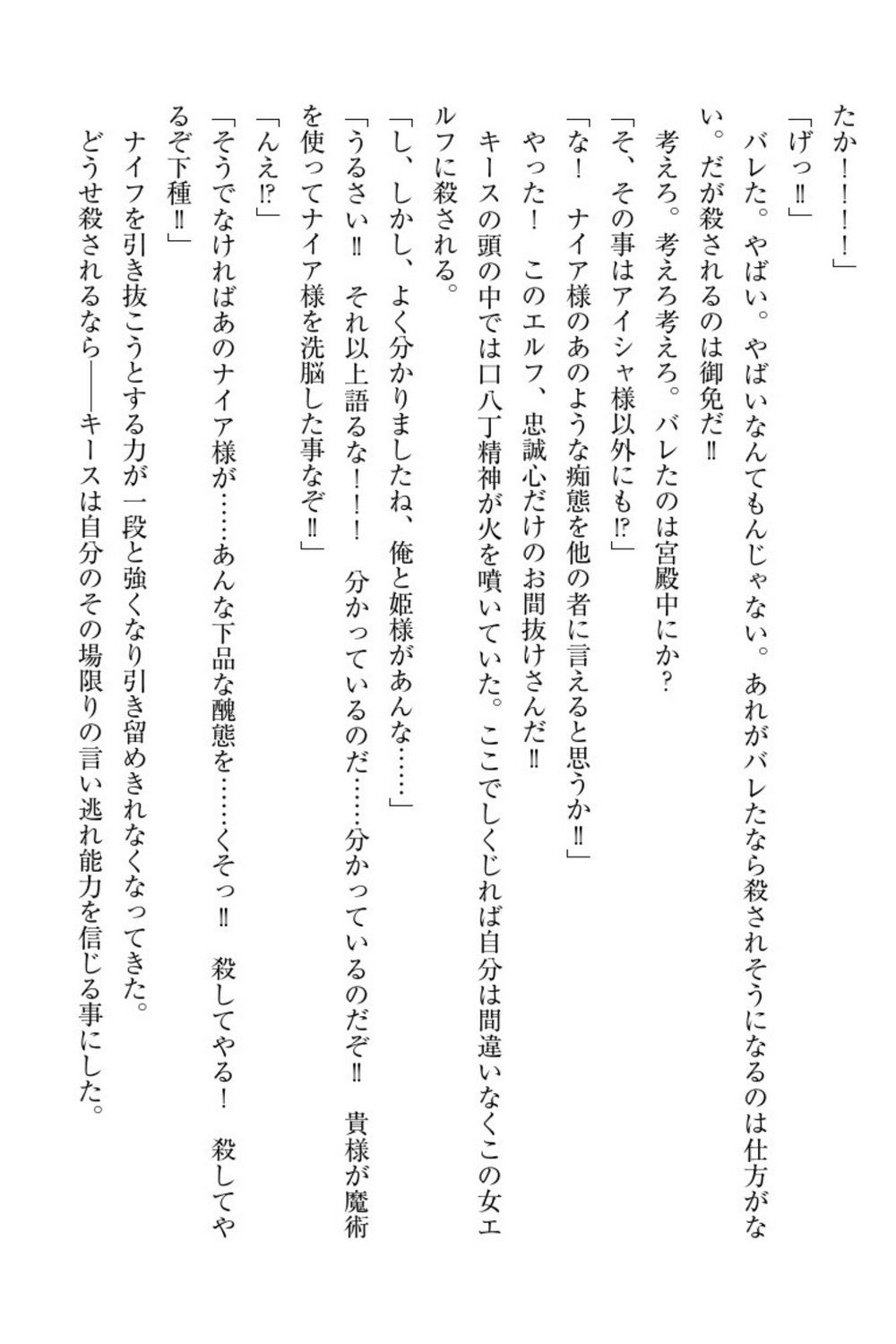 たか！！！！」

「げっ‼」

バレた。やばい。やばいなんてもんじゃない。あれがバレたなら殺されそうになるのは仕方がない。だが殺されるのは御免だ‼

考えろ。考えろ考えろ。バレたのは宮殿中にか？

「そ、その事はアイシャ様以外にも⁉」

「な！　ナイア様のあのような痴態を他の者に言えると思うか‼」

やった！　このエルフ、忠誠心だけのお間抜けさんだ‼

キースの頭の中では口八丁精神が火を噴いていた。ここでしくじれば自分は間違いなくこの女エルフに殺される。

「し、しかし、よく分かりましたね、俺と姫様があんな……」

「うるさい‼　それ以上語るな！！　分かっているのだ……分かっているのだぞ‼　貴様が魔術を使ってナイア様を洗脳した事なぞ‼」

「んえ⁉」

「そうでなければあのナイア様が……あんな下品な醜態を……くそっ‼　殺してやる！　殺してやるぞ下種‼」

ナイフを引き抜こうとする力が一段と強くなり引き留めきれなくなってきた。

どうせ殺されるなら――キースは自分のその場限りの言い逃れ能力を信じる事にした。